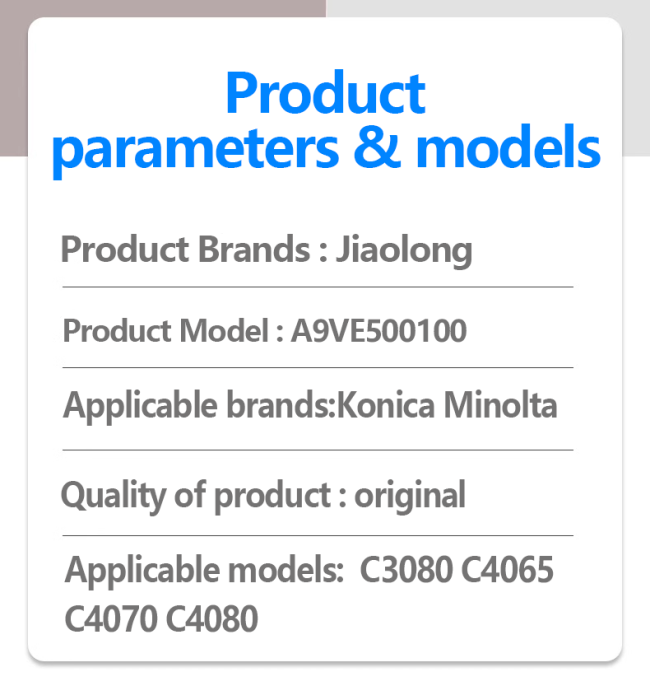 Product parameters & models

Product Brands : Jiaolong

Product Model : A9VE500100

Applicable brands:Konica Minolta

Quality of product : original

Applicable models: C3080 C4065 C4070 C4080